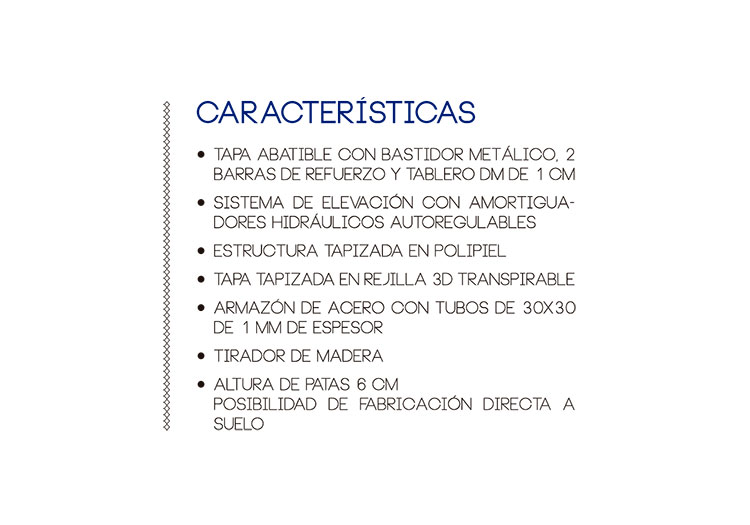 CARACTERÍSTICAS

• TAPA ABATIBLE CON BASTIDOR METÁLICO, 2 BARRAS DE REFUERZO Y TABLERO DM DE 1 CM

• SISTEMA DE ELEVACIÓN CON AMORTIGUADORES HIDRÁULICOS AUTOREGULABLES

• ESTRUCTURA TAPIZADA EN POLIPIEL

• TAPA TAPIZADA EN REJILLA 3D TRANSPIRABLE

• ARMAZÓN DE ACERO CON TUBOS DE 30X30 DE 1 MM DE ESPESOR

• TIRADOR DE MADERA

• ALTURA DE PATAS 6 CM
POSIBILIDAD DE FABRICACIÓN DIRECTA A SUELO